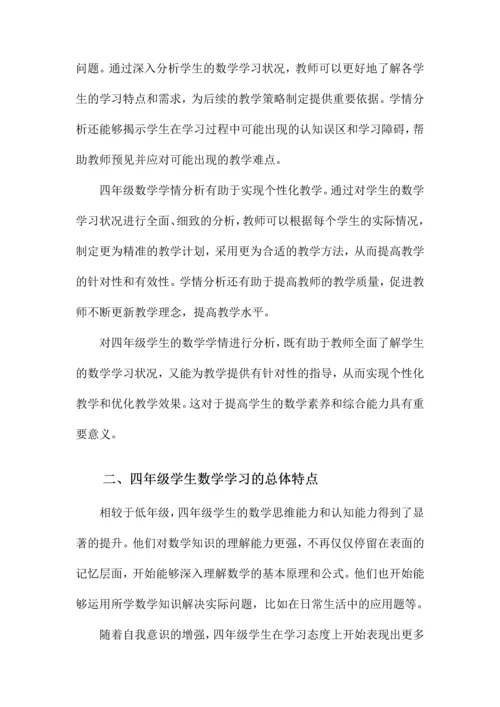 问题。通过深入分析学生的数学学习状况，教师可以更好地了解各学生的学习特点和需求，为后续的教学策略制定提供重要依据。学情分析还能够揭示学生在学习过程中可能出现的认知误区和学习障碍，帮助教师预见并应对可能出现的教学难点。

四年级数学学情分析有助于实现个性化教学。通过对学生的数学学习状况进行全面、细致的分析，教师可以根据每个学生的实际情况，制定更为精准的教学计划，采用更为合适的教学方法，从而提高教学的针对性和有效性。学情分析还有助于提高教师的教学质量，促进教师不断更新教学理念，提高教学水平。

对四年级学生的数学学情进行分析，既有助于教师全面了解学生的数学学习状况，又能为教学提供有针对性的指导，从而实现个性化教学和优化教学效果。这对于提高学生的数学素养和综合能力具有重要意义。

二、四年级学生数学学习的总体特点

相较于低年级，四年级学生的数学思维能力和认知能力得到了显著的提升。他们对数学知识的理解能力更强，不再仅仅停留在表面的记忆层面，开始能够深入理解数学的基本原理和公式。他们也开始能够运用所学数学知识解决实际问题，比如在日常生活中的应用题等。

随着自我意识的增强，四年级学生在学习态度上开始表现出更多